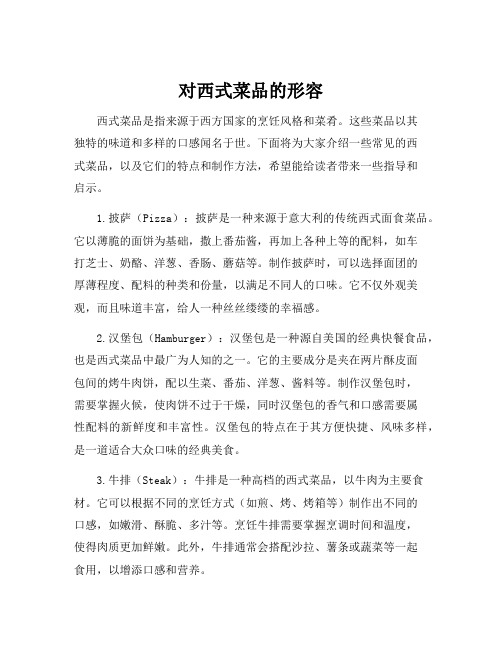 对西式菜品的形容

西式菜品是指来源于西方国家的烹饪风格和菜肴。这些菜品以其独特的味道和多样的口感闻名于世。下面将为大家介绍一些常见的西式菜品，以及它们的特点和制作方法，希望能给读者带来一些指导和启示。

1.披萨（Pizza）：披萨是一种来源于意大利的传统西式面食菜品。它以薄脆的面饼为基础，撒上番茄酱，再加上各种上等的配料，如车打芝士、奶酪、洋葱、香肠、蘑菇等。制作披萨时，可以选择面团的厚薄程度、配料的种类和份量，以满足不同人的口味。它不仅外观美观，而且味道丰富，给人一种丝丝缕缕的幸福感。

2.汉堡包（Hamburger）：汉堡包是一种源自美国的经典快餐食品，也是西式菜品中最广为人知的之一。它的主要成分是夹在两片酥皮面包间的烤牛肉饼，配以生菜、番茄、洋葱、酱料等。制作汉堡包时，需要掌握火候，使肉饼不过于干燥，同时汉堡包的香气和口感需要属性配料的新鲜度和丰富性。汉堡包的特点在于其方便快捷、风味多样，是一道适合大众口味的经典美食。

3.牛排（Steak）：牛排是一种高档的西式菜品，以牛肉为主要食材。它可以根据不同的烹饪方式（如煎、烤、烤箱等）制作出不同的口感，如嫩滑、酥脆、多汁等。烹饪牛排需要掌握烹调时间和温度，使得肉质更加鲜嫩。此外，牛排通常会搭配沙拉、薯条或蔬菜等一起食用，以增添口感和营养。